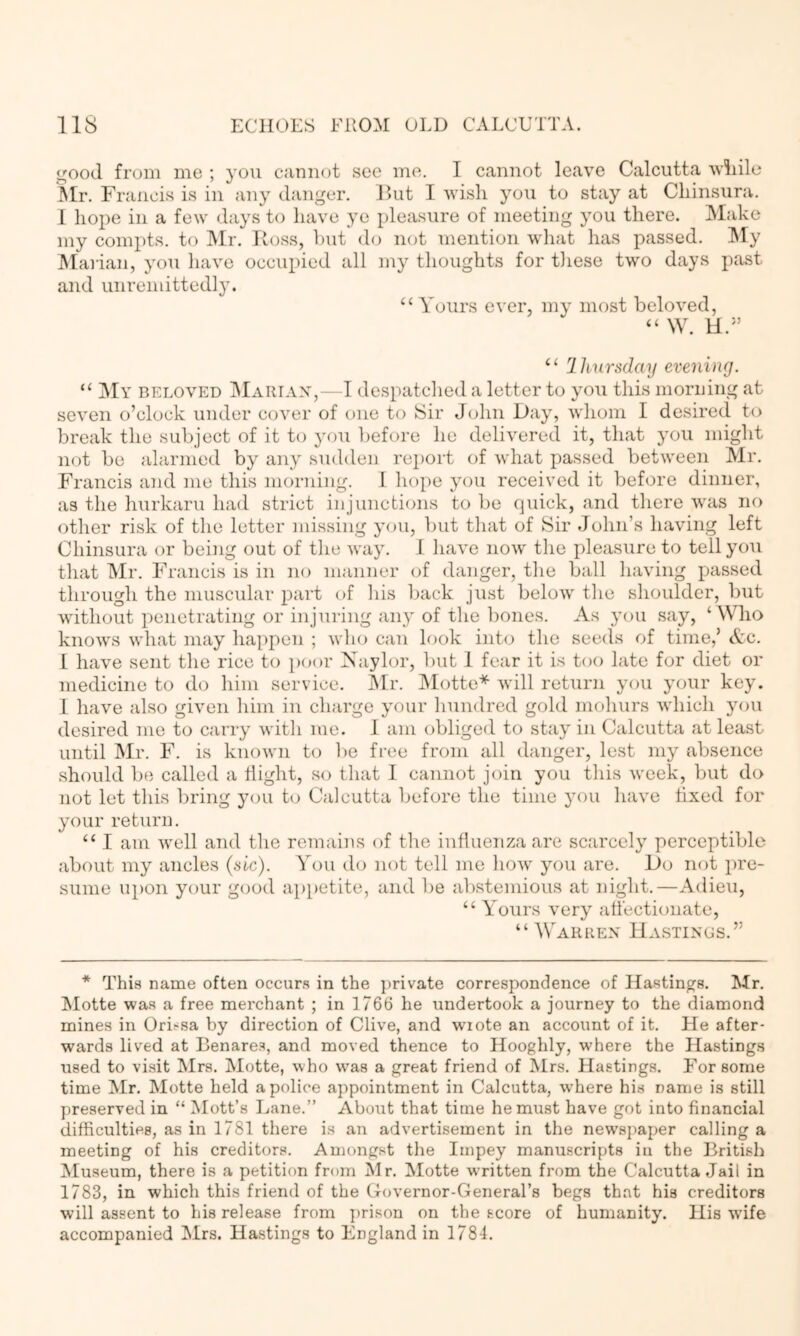 118 ECHOES FROM OLD CALCUTTA.

good from me ; you cannot see me. I cannot leave Calcutta while Mr. Francis is in any danger. But I wish you to stay at Chinsura. I hope in a few days to have ye pleasure of meeting you there. Make my compts. to Mr. Ross, but do not mention what has passed. My Marian, you have occupied all my thoughts for these two days past and unremittedly.

"Yours ever, my most beloved,
"W. H."

"Thursday evening.

"My beloved Marian,—I despatched a letter to you this morning at seven o'clock under cover of one to Sir John Day, whom I desired to break the subject of it to you before he delivered it, that you might not be alarmed by any sudden report of what passed between Mr. Francis and me this morning. I hope you received it before dinner, as the hurkaru had strict injunctions to be quick, and there was no other risk of the letter missing you, but that of Sir John's having left Chinsura or being out of the way. I have now the pleasure to tell you that Mr. Francis is in no manner of danger, the ball having passed through the muscular part of his back just below the shoulder, but without penetrating or injuring any of the bones. As you say, 'Who knows what may happen ; who can look into the seeds of time,' &c. I have sent the rice to poor Naylor, but I fear it is too late for diet or medicine to do him service. Mr. Motte* will return you your key. I have also given him in charge your hundred gold mohurs which you desired me to carry with me. I am obliged to stay in Calcutta at least until Mr. F. is known to be free from all danger, lest my absence should be called a flight, so that I cannot join you this week, but do not let this bring you to Calcutta before the time you have fixed for your return.

"I am well and the remains of the influenza are scarcely perceptible about my ancles (sic). You do not tell me how you are. Do not presume upon your good appetite, and be abstemious at night.—Adieu,

"Yours very affectionate,
"Warren Hastings."

* This name often occurs in the private correspondence of Hastings. Mr. Motte was a free merchant ; in 1766 he undertook a journey to the diamond mines in Orissa by direction of Clive, and wrote an account of it. He afterwards lived at Benares, and moved thence to Hooghly, where the Hastings used to visit Mrs. Motte, who was a great friend of Mrs. Hastings. For some time Mr. Motte held a police appointment in Calcutta, where his name is still preserved in "Mott's Lane." About that time he must have got into financial difficulties, as in 1781 there is an advertisement in the newspaper calling a meeting of his creditors. Amongst the Impey manuscripts in the British Museum, there is a petition from Mr. Motte written from the Calcutta Jail in 1783, in which this friend of the Governor-General's begs that his creditors will assent to his release from prison on the score of humanity. His wife accompanied Mrs. Hastings to England in 1784.